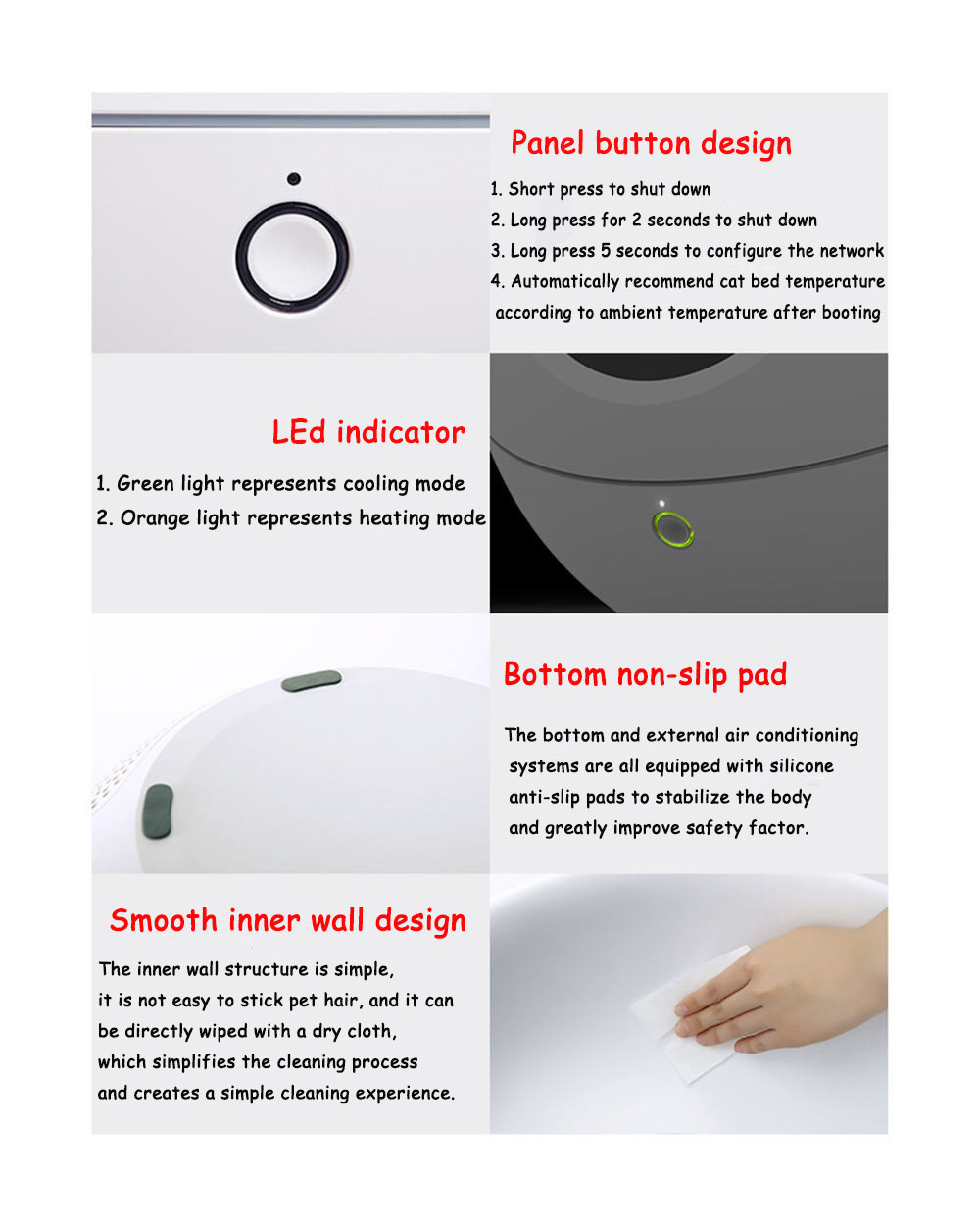 Panel button design

1. Short press to shut down
2. Long press for 2 seconds to shut down
3. Long press 5 seconds to configure the network
4. Automatically recommend cat bed temperature according to ambient temperature after booting

LEd indicator

1. Green light represents cooling mode
2. Orange light represents heating mode

Bottom non-slip pad

The bottom and external air conditioning systems are all equipped with silicone anti-slip pads to stabilize the body and greatly improve safety factor.

Smooth inner wall design

The inner wall structure is simple, it is not easy to stick pet hair, and it can be directly wiped with a dry cloth, which simplifies the cleaning process and creates a simple cleaning experience.